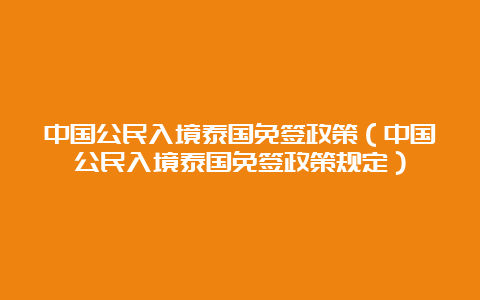 中国公民入境泰国免签政策（中国公民入境泰国免签政策规定）